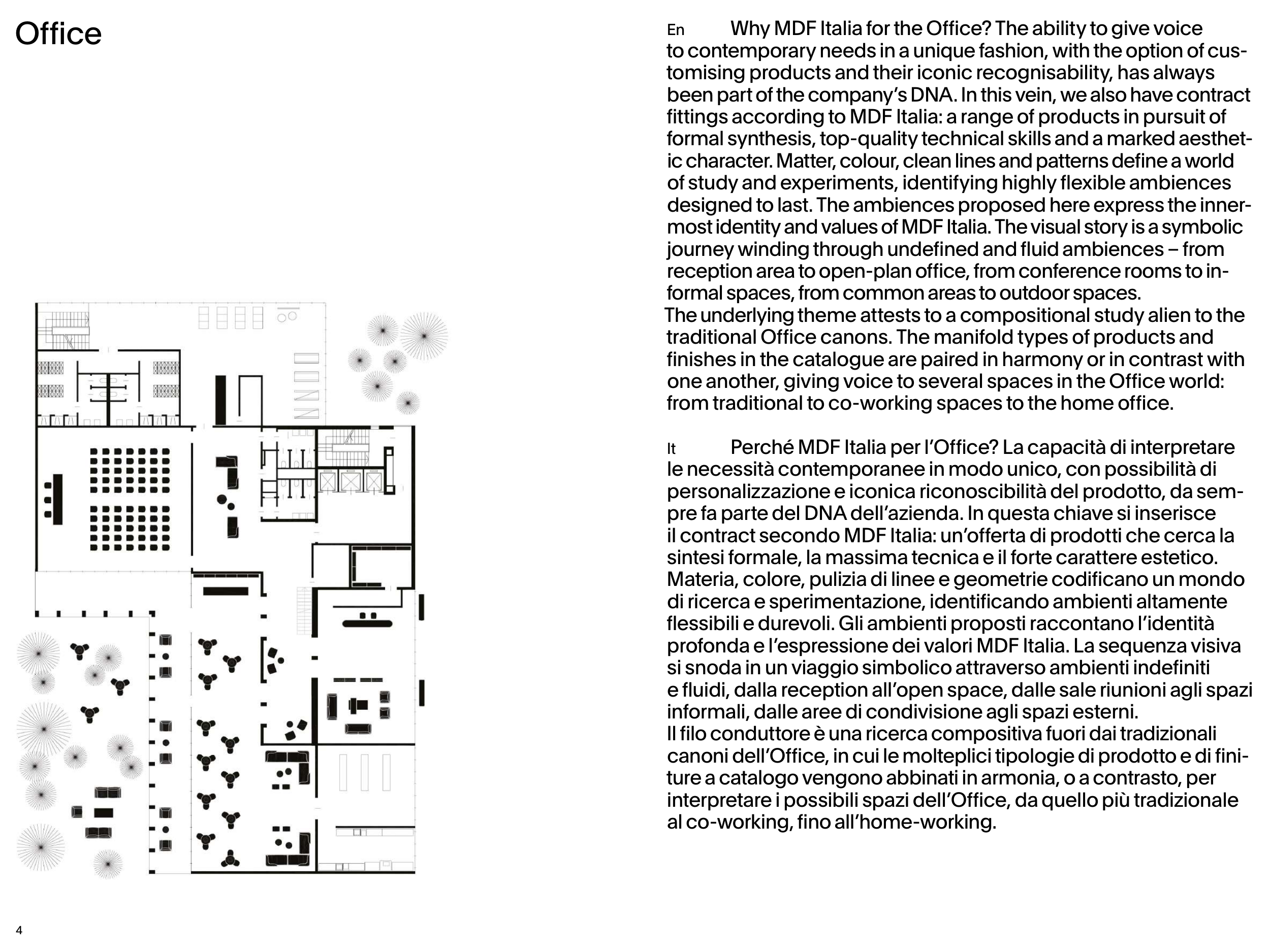 Office

En Why MDF Italia for the Office? The ability to give voice to contemporary needs in a unique fashion, with the option of customising products and their iconic recognisability, has always been part of the company's DNA. In this vein, we also have contract fittings according to MDF Italia: a range of products in pursuit of formal synthesis, top-quality technical skills and a marked aesthetic character. Matter, colour, clean lines and patterns define a world of study and experiments, identifying highly flexible ambiences designed to last. The ambiences proposed here express the innermost identity and values of MDF Italia. The visual story is a symbolic journey winding through undefined and fluid ambiences – from reception area to open-plan office, from conference rooms to informal spaces, from common areas to outdoor spaces.
The underlying theme attests to a compositional study alien to the traditional Office canons. The manifold types of products and finishes in the catalogue are paired in harmony or in contrast with one another, giving voice to several spaces in the Office world: from traditional to co-working spaces to the home office.

It Perché MDF Italia per l'Office? La capacità di interpretare le necessità contemporanee in modo unico, con possibilità di personalizzazione e iconica riconoscibilità del prodotto, da sempre fa parte del DNA dell'azienda. In questa chiave si inserisce il contract secondo MDF Italia: un'offerta di prodotti che cerca la sintesi formale, la massima tecnica e il forte carattere estetico. Materia, colore, pulizia di linee e geometrie codificano un mondo di ricerca e sperimentazione, identificando ambienti altamente flessibili e durevoli. Gli ambienti proposti raccontano l'identità profonda e l'espressione dei valori MDF Italia. La sequenza visiva si snoda in un viaggio simbolico attraverso ambienti indefiniti e fluidi, dalla reception all'open space, dalle sale riunioni agli spazi informali, dalle aree di condivisione agli spazi esterni.
Il filo conduttore è una ricerca compositiva fuori dai tradizionali canoni dell'Office, in cui le molteplici tipologie di prodotto e di finiture a catalogo vengono abbinati in armonia, o a contrasto, per interpretare i possibili spazi dell'Office, da quello più tradizionale al co-working, fino all'home-working.

4